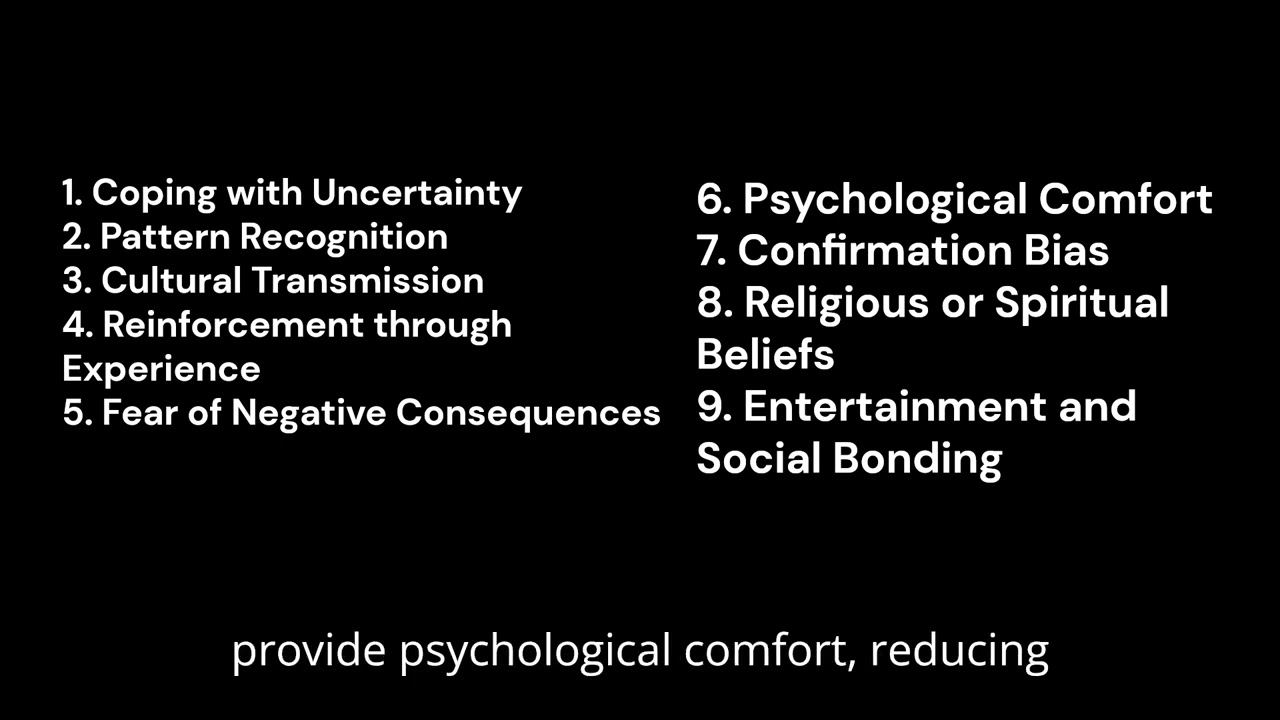 1. Coping with Uncertainty
2. Pattern Recognition
3. Cultural Transmission
4. Reinforcement through Experience
5. Fear of Negative Consequences

6. Psychological Comfort
7. Confirmation Bias
8. Religious or Spiritual Beliefs
9. Entertainment and Social Bonding

provide psychological comfort, reducing